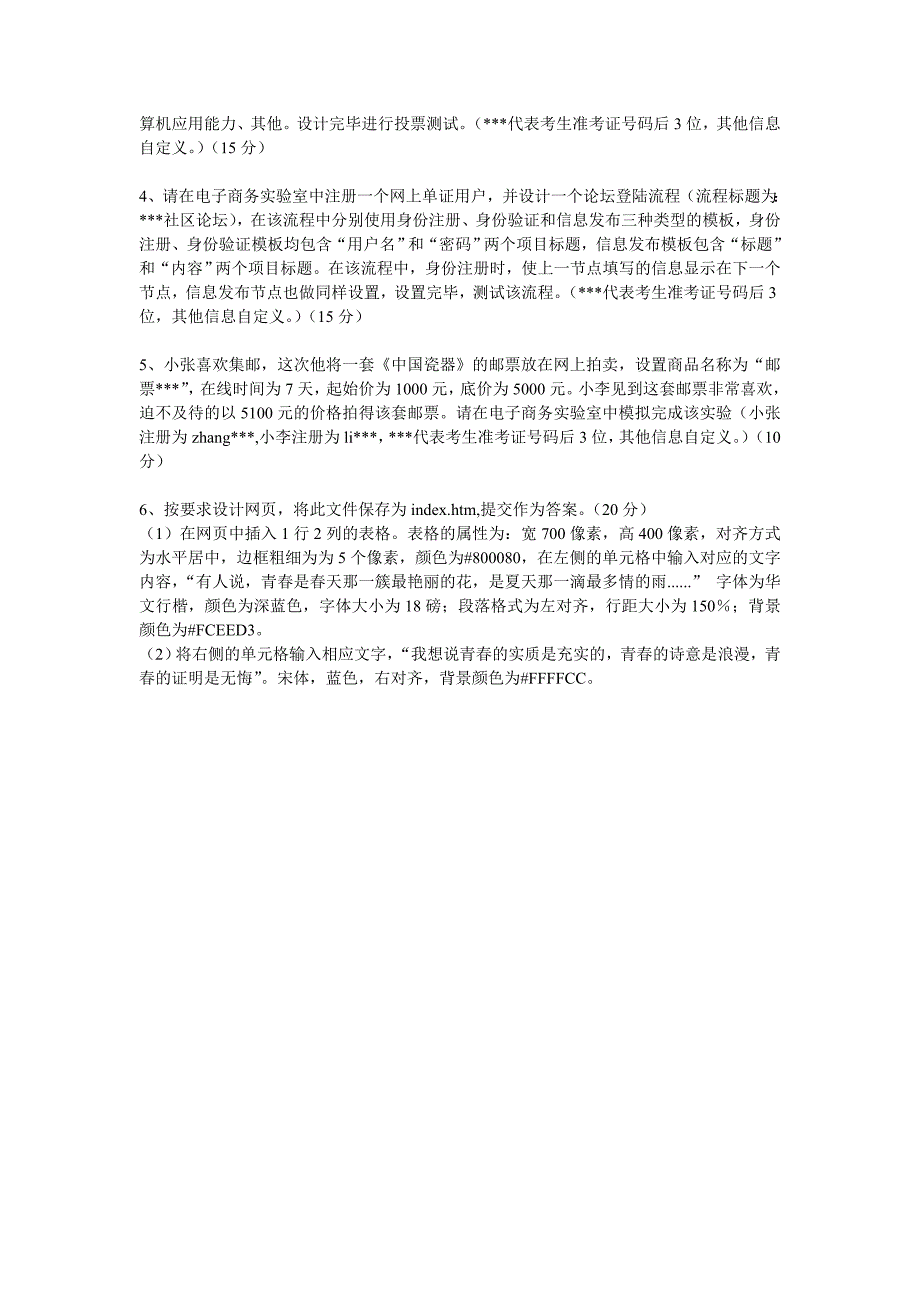 算机应用能力、其他。设计完毕进行投票测试。（***代表考生准考证号码后 3 位，其他信息自定义。）（15 分）

4、请在电子商务实验室中注册一个网上单证用户，并设计一个论坛登陆流程（流程标题为:***社区论坛），在该流程中分别使用身份注册、身份验证和信息发布三种类型的模板，身份注册、身份验证模板均包含“用户名”和“密码”两个项目标题，信息发布模板包含“标题”和“内容”两个项目标题。在该流程中，身份注册时，使上一节点填写的信息显示在下一个节点，信息发布节点也做同样设置，设置完毕，测试该流程。（***代表考生准考证号码后 3 位，其他信息自定义。）（15 分）

5、小张喜欢集邮，这次他将一套《中国瓷器》的邮票放在网上拍卖，设置商品名称为“邮票***”，在线时间为 7 天，起始价为 1000 元，底价为 5000 元。小李见到这套邮票非常喜欢，迫不及待的以 5100 元的价格拍得该套邮票。请在电子商务实验室中模拟完成该实验（小张注册为 zhang***,小李注册为 li***，***代表考生准考证号码后 3 位，其他信息自定义。）（10 分）

6、按要求设计网页，将此文件保存为 index.htm,提交作为答案。（20 分）
（1）在网页中插入 1 行 2 列的表格。表格的属性为：宽 700 像素，高 400 像素，对齐方式为水平居中，边框粗细为为 5 个像素，颜色为#800080，在左侧的单元格中输入对应的文字内容，“有人说，青春是春天那一簇最艳丽的花，是夏天那一滴最多情的雨......” 字体为华文行楷，颜色为深蓝色，字体大小为 18 磅；段落格式为左对齐，行距大小为 150%；背景颜色为#FCEED3。
（2）将右侧的单元格输入相应文字，“我想说青春的实质是充实的，青春的诗意是浪漫，青春的证明是无悔”。宋体，蓝色，右对齐，背景颜色为#FFFFCC。